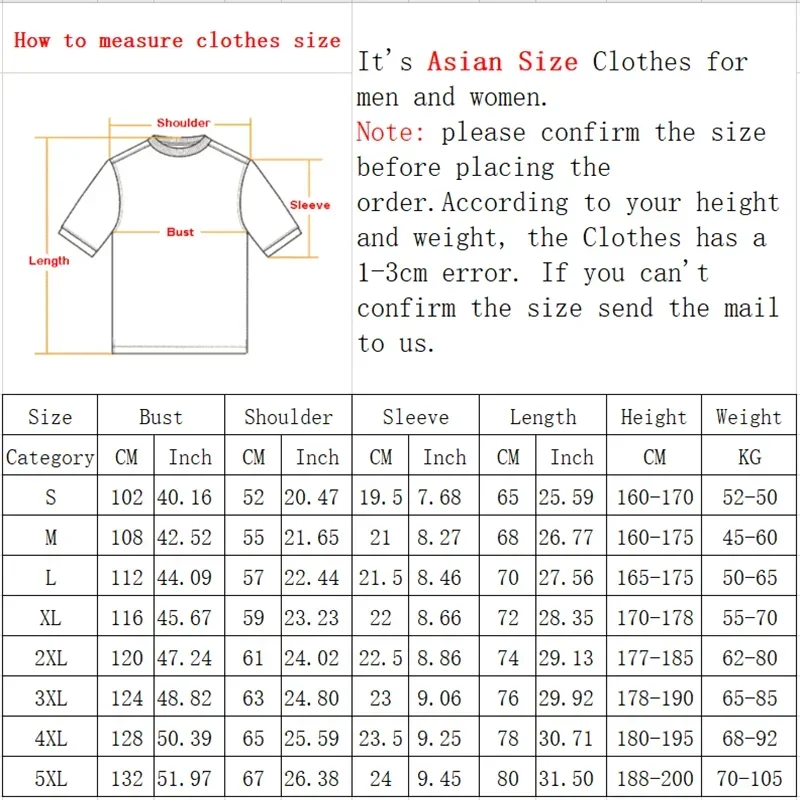 How to measure clothes size

Shoulder
Sleeve
Bust
Length

It's Asian Size Clothes for men and women.
Note: please confirm the size before placing the order.According to your height and weight, the Clothes has a 1-3cm error. If you can't confirm the size send the mail to us.

| Size | Bust | | Shoulder | | Sleeve | | Length | | Height | Weight |
|---|---|---|---|---|---|---|---|---|---|---|
| Category | CM | Inch | CM | Inch | CM | Inch | CM | Inch | CM | KG |
| S | 102 | 40.16 | 52 | 20.47 | 19.5 | 7.68 | 65 | 25.59 | 160-170 | 52-50 |
| M | 108 | 42.52 | 55 | 21.65 | 21 | 8.27 | 68 | 26.77 | 160-175 | 45-60 |
| L | 112 | 44.09 | 57 | 22.44 | 21.5 | 8.46 | 70 | 27.56 | 165-175 | 50-65 |
| XL | 116 | 45.67 | 59 | 23.23 | 22 | 8.66 | 72 | 28.35 | 170-178 | 55-70 |
| 2XL | 120 | 47.24 | 61 | 24.02 | 22.5 | 8.86 | 74 | 29.13 | 177-185 | 62-80 |
| 3XL | 124 | 48.82 | 63 | 24.80 | 23 | 9.06 | 76 | 29.92 | 178-190 | 65-85 |
| 4XL | 128 | 50.39 | 65 | 25.59 | 23.5 | 9.25 | 78 | 30.71 | 180-195 | 68-92 |
| 5XL | 132 | 51.97 | 67 | 26.38 | 24 | 9.45 | 80 | 31.50 | 188-200 | 70-105 |